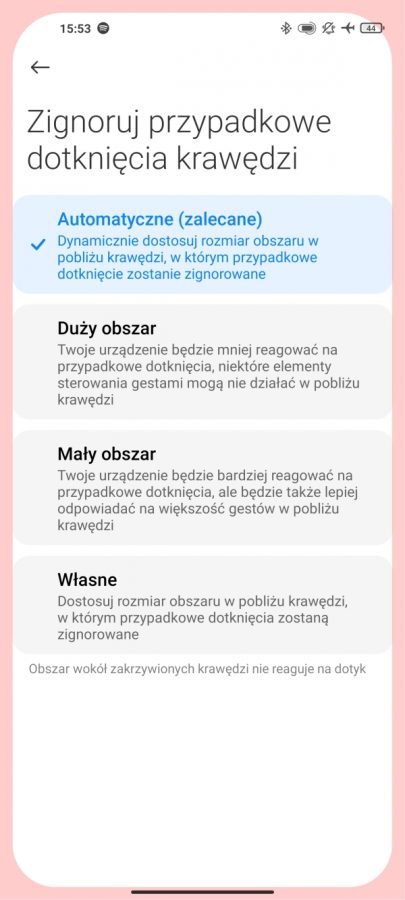 15:53 44

Zignoruj przypadkowe dotknięcia krawędzi

Automatyczne (zalecane)
Dynamicznie dostosuj rozmiar obszaru w pobliżu krawędzi, w którym przypadkowe dotknięcie zostanie zignorowane

Duży obszar
Twoje urządzenie będzie mniej reagować na przypadkowe dotknięcia, niektóre elementy sterowania gestami mogą nie działać w pobliżu krawędzi

Mały obszar
Twoje urządzenie będzie bardziej reagować na przypadkowe dotknięcia, ale będzie także lepiej odpowiadać na większość gestów w pobliżu krawędzi

Własne
Dostosuj rozmiar obszaru w pobliżu krawędzi, w którym przypadkowe dotknięcia zostaną zignorowane

Obszar wokół zakrzywionych krawędzi nie reaguje na dotyk